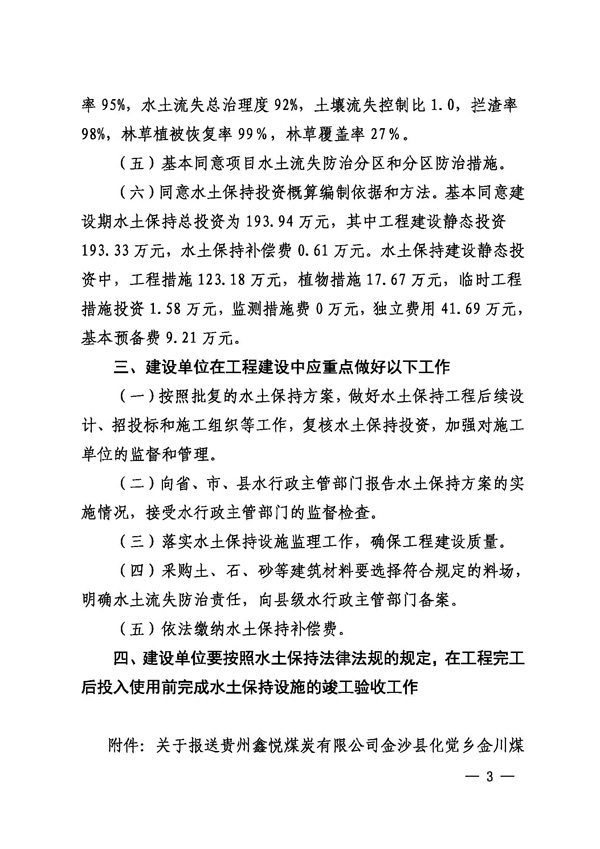 率 95%，水土流失总治理度 92%，土壤流失控制比 1.0，拦渣率 98%，林草植被恢复率 99%，林草覆盖率 27%。

（五）基本同意项目水土流失防治分区和分区防治措施。

（六）同意水土保持投资概算编制依据和方法。基本同意建设期水土保持总投资为 193.94 万元，其中工程建设静态投资 193.33 万元，水土保持补偿费 0.61 万元。水土保持建设静态投资中，工程措施 123.18 万元，植物措施 17.67 万元，临时工程措施投资 1.58 万元，监测措施费 0 万元，独立费用 41.69 万元，基本预备费 9.21 万元。

三、建设单位在工程建设中应重点做好以下工作

（一）按照批复的水土保持方案，做好水土保持工程后续设计、招投标和施工组织等工作，复核水土保持投资，加强对施工单位的监督和管理。

（二）向省、市、县水行政主管部门报告水土保持方案的实施情况，接受水行政主管部门的监督检查。

（三）落实水土保持设施监理工作，确保工程建设质量。

（四）采购土、石、砂等建筑材料要选择符合规定的料场，明确水土流失防治责任，向县级水行政主管部门备案。

（五）依法缴纳水土保持补偿费。

四、建设单位要按照水土保持法律法规的规定，在工程完工后投入使用前完成水土保持设施的竣工验收工作

附件：关于报送贵州鑫悦煤炭有限公司金沙县化觉乡金川煤

— 3 —